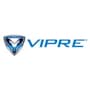 VIPRE